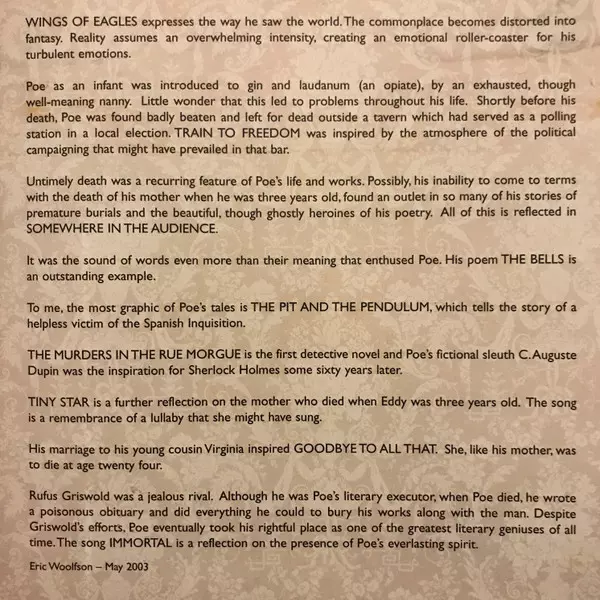 WINGS OF EAGLES expresses the way he saw the world. The commonplace becomes distorted into fantasy. Reality assumes an overwhelming intensity, creating an emotional roller-coaster for his turbulent emotions.

Poe as an infant was introduced to gin and laudanum (an opiate), by an exhausted, though well-meaning nanny. Little wonder that this led to problems throughout his life. Shortly before his death, Poe was found badly beaten and left for dead outside a tavern which had served as a polling station in a local election. TRAIN TO FREEDOM was inspired by the atmosphere of the political campaigning that might have prevailed in that bar.

Untimely death was a recurring feature of Poe's life and works. Possibly, his inability to come to terms with the death of his mother when he was three years old, found an outlet in so many of his stories of premature burials and the beautiful, though ghostly heroines of his poetry. All of this is reflected in SOMEWHERE IN THE AUDIENCE.

It was the sound of words even more than their meaning that enthused Poe. His poem THE BELLS is an outstanding example.

To me, the most graphic of Poe's tales is THE PIT AND THE PENDULUM, which tells the story of a helpless victim of the Spanish Inquisition.

THE MURDERS IN THE RUE MORGUE is the first detective novel and Poe's fictional sleuth C. Auguste Dupin was the inspiration for Sherlock Holmes some sixty years later.

TINY STAR is a further reflection on the mother who died when Eddy was three years old. The song is a remembrance of a lullaby that she might have sung.

His marriage to his young cousin Virginia inspired GOODBYE TO ALL THAT. She, like his mother, was to die at age twenty four.

Rufus Griswold was a jealous rival. Although he was Poe's literary executor, when Poe died, he wrote a poisonous obituary and did everything he could to bury his works along with the man. Despite Griswold's efforts, Poe eventually took his rightful place as one of the greatest literary geniuses of all time. The song IMMORTAL is a reflection on the presence of Poe's everlasting spirit.

Eric Woolfson – May 2003